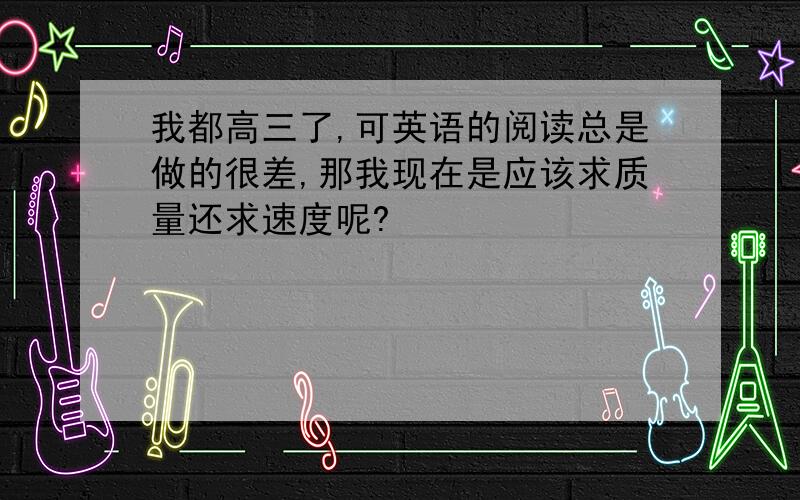 我都高三了,可英语的阅读总是做的很差,那我现在是应该求质量还求速度呢?